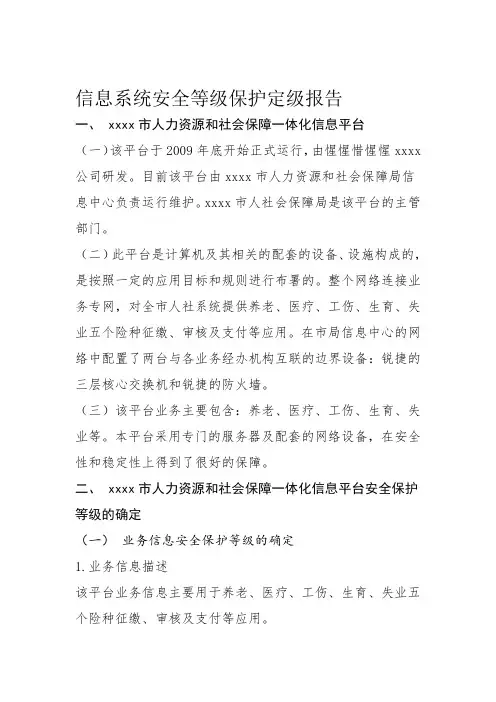 信息系统安全等级保护定级报告

一、 xxxx 市人力资源和社会保障一体化信息平台

（一）该平台于 2009 年底开始正式运行，由惺惺惜惺惺 xxxx 公司研发。目前该平台由 xxxx 市人力资源和社会保障局信息中心负责运行维护。xxxx 市人社会保障局是该平台的主管部门。

（二）此平台是计算机及其相关的配套的设备、设施构成的，是按照一定的应用目标和规则进行布署的。整个网络连接业务专网，对全市人社系统提供养老、医疗、工伤、生育、失业五个险种征缴、审核及支付等应用。在市局信息中心的网络中配置了两台与各业务经办机构互联的边界设备：锐捷的三层核心交换机和锐捷的防火墙。

（三）该平台业务主要包含：养老、医疗、工伤、生育、失业等。本平台采用专门的服务器及配套的网络设备，在安全性和稳定性上得到了很好的保障。

二、 xxxx 市人力资源和社会保障一体化信息平台安全保护等级的确定

（一） 业务信息安全保护等级的确定

1. 业务信息描述

该平台业务信息主要用于养老、医疗、工伤、生育、失业五个险种征缴、审核及支付等应用。